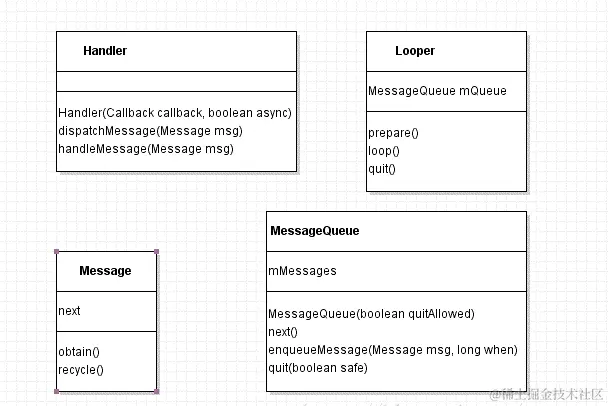 Handler

Handler(Callback callback, boolean async)
dispatchMessage(Message msg)
handleMessage(Message msg)

Looper

MessageQueue mQueue

prepare()
loop()
quit()

Message

next

obtain()
recycle()

MessageQueue

mMessages

MessageQueue(boolean quitAllowed)
next()
enqueueMessage(Message msg, long when)
quit(boolean safe)

@稀土掘金技术社区